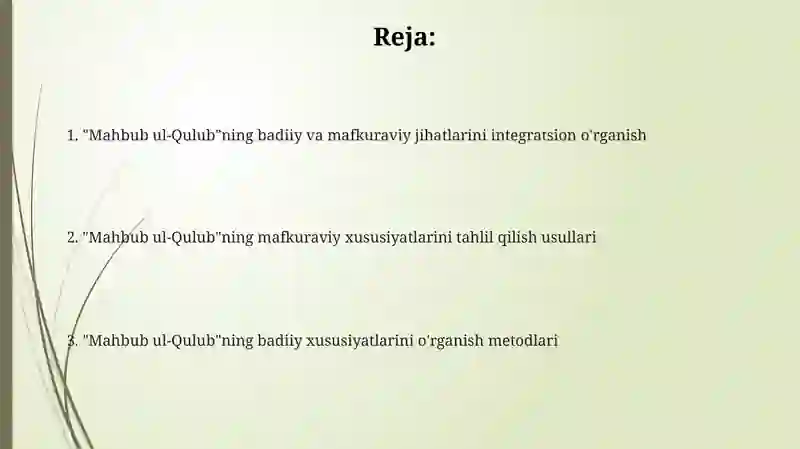 Reja:

1. "Mahbub ul-Qulub"ning badiiy va mafkuraviy jihatlarini integratsion o'rganish

2. "Mahbub ul-Qulub"ning mafkuraviy xususiyatlarini tahlil qilish usullari

3. "Mahbub ul-Qulub"ning badiiy xususiyatlarini o'rganish metodlari